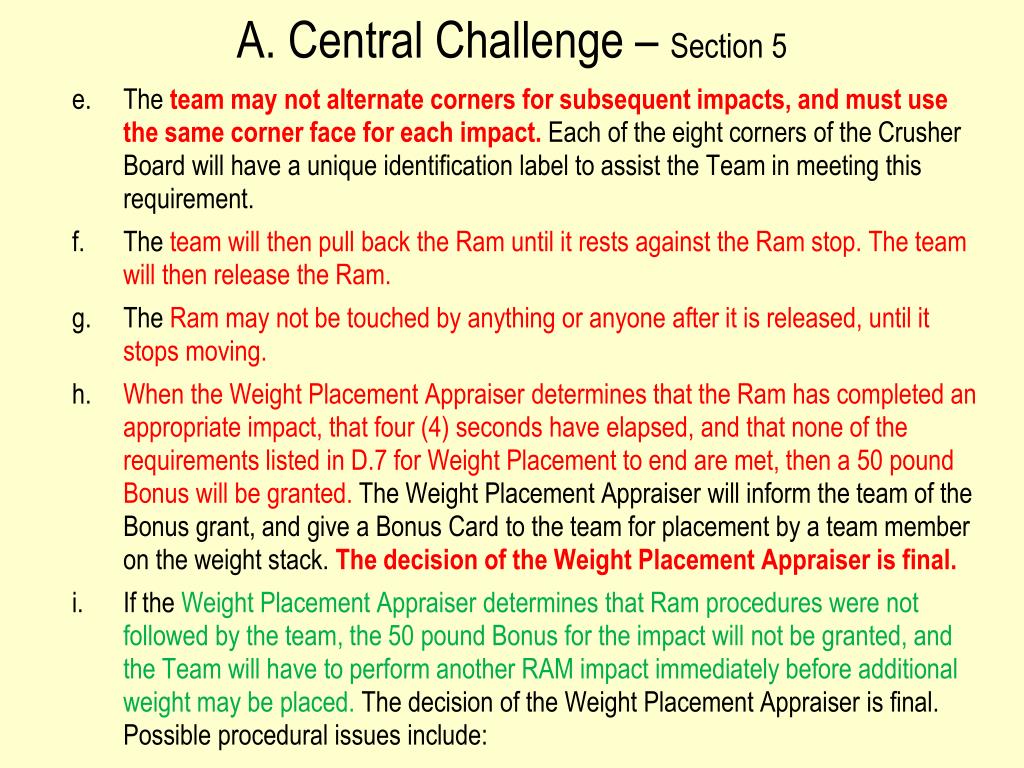 A. Central Challenge – Section 5

e. The team may not alternate corners for subsequent impacts, and must use the same corner face for each impact. Each of the eight corners of the Crusher Board will have a unique identification label to assist the Team in meeting this requirement.

f. The team will then pull back the Ram until it rests against the Ram stop. The team will then release the Ram.

g. The Ram may not be touched by anything or anyone after it is released, until it stops moving.

h. When the Weight Placement Appraiser determines that the Ram has completed an appropriate impact, that four (4) seconds have elapsed, and that none of the requirements listed in D.7 for Weight Placement to end are met, then a 50 pound Bonus will be granted. The Weight Placement Appraiser will inform the team of the Bonus grant, and give a Bonus Card to the team for placement by a team member on the weight stack. The decision of the Weight Placement Appraiser is final.

i. If the Weight Placement Appraiser determines that Ram procedures were not followed by the team, the 50 pound Bonus for the impact will not be granted, and the Team will have to perform another RAM impact immediately before additional weight may be placed. The decision of the Weight Placement Appraiser is final. Possible procedural issues include: